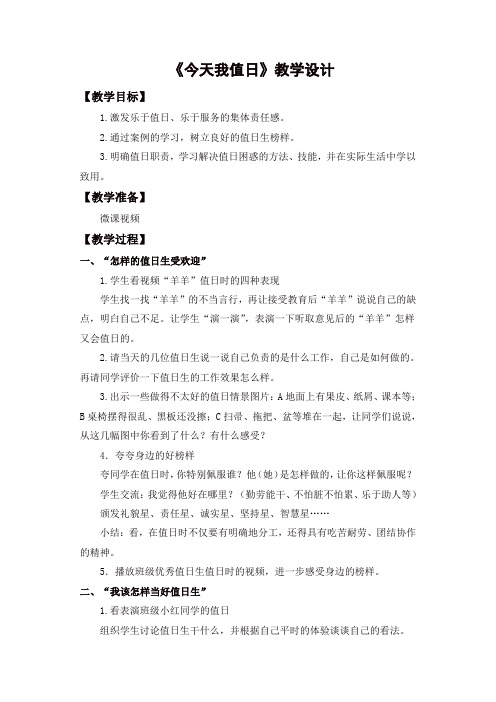 《今天我值日》教学设计

【教学目标】

1.激发乐于值日、乐于服务的集体责任感。

2.通过案例的学习，树立良好的值日生榜样。

3.明确值日职责，学习解决值日困惑的方法、技能，并在实际生活中学以致用。

【教学准备】

微课视频

【教学过程】

一、“怎样的值日生受欢迎”

1.学生看视频“羊羊”值日时的四种表现

学生找一找“羊羊”的不当言行，再让接受教育后“羊羊”说说自己的缺点，明白自己不足。让学生“演一演”，表演一下听取意见后的“羊羊”怎样又会值日的。

2.请当天的几位值日生说一说自己负责的是什么工作，自己是如何做的。再请同学评价一下值日生的工作效果怎么样。

3.出示一些做得不太好的值日情景图片：A地面上有果皮、纸屑、课本等；B桌椅摆得很乱、黑板还没擦；C扫帚、拖把、盆等堆在一起，让同学们说说，从这几幅图中你看到了什么？有什么感受？

4. 夸夸身边的好榜样

夸同学在值日时，你特别佩服谁？他（她）是怎样做的，让你这样佩服呢？

学生交流：我觉得他好在哪里？（勤劳能干、不怕脏不怕累、乐于助人等）

颁发礼貌星、责任星、诚实星、坚持星、智慧星……

小结：看，在值日时不仅要有明确地分工，还得具有吃苦耐劳、团结协作的精神。

5. 播放班级优秀值日生值日时的视频，进一步感受身边的榜样。

二、“我该怎样当好值日生”

1.看表演班级小红同学的值日

组织学生讨论值日生干什么，并根据自己平时的体验谈谈自己的看法。